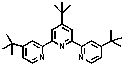 N
N
N